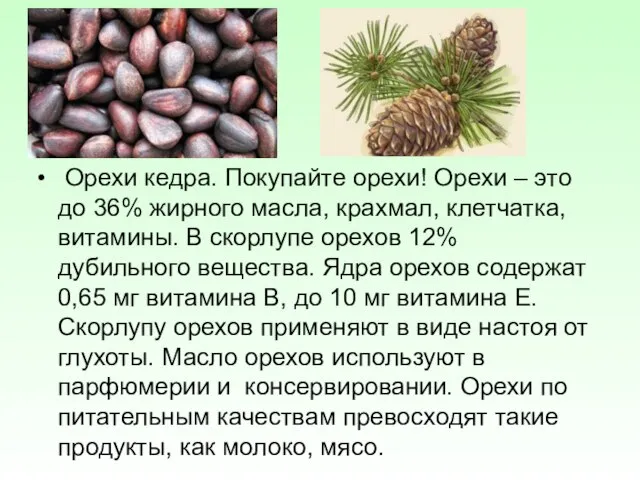 • Орехи кедра. Покупайте орехи! Орехи – это до 36% жирного масла, крахмал, клетчатка, витамины. В скорлупе орехов 12% дубильного вещества. Ядра орехов содержат 0,65 мг витамина В, до 10 мг витамина Е. Скорлупу орехов применяют в виде настоя от глухоты. Масло орехов используют в парфюмерии и консервировании. Орехи по питательным качествам превосходят такие продукты, как молоко, мясо.